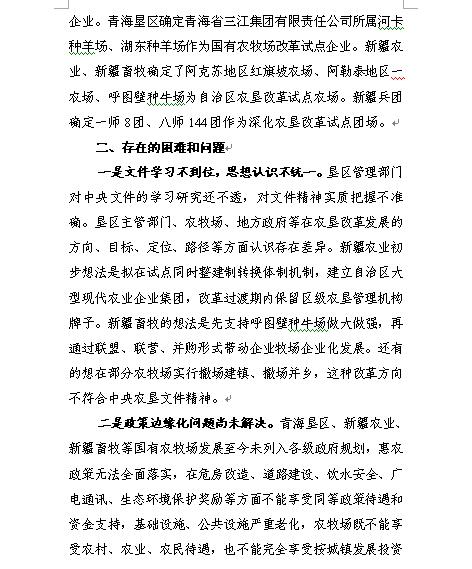 企业。青海垦区确定青海省三江集团有限责任公司所属河卡种羊场、湖东种羊场作为国有农牧场改革试点企业。新疆农业、新疆畜牧确定了阿克苏地区红旗坡农场、阿勒泰地区一农场、呼图壁种牛场为自治区农垦改革试点农场。新疆兵团确定一师8团、八师144团作为深化农垦改革试点团场。

二、存在的困难和问题

一是文件学习不到位，思想认识不统一。垦区管理部门对中央文件的学习研究还不透，对文件精神实质把握不准确。垦区主管部门、农牧场、地方政府等在农垦改革发展的方向、目标、定位、路径等方面认识存在差异。新疆农业初步想法是拟在试点同时整建制转换体制机制，建立自治区大型现代农业企业集团，改革过渡期内保留区级农垦管理机构牌子。新疆畜牧的想法是先支持呼图壁种牛场做大做强，再通过联盟、联营、并购形式带动企业牧场企业化发展。还有的想在部分农牧场实行撤场建镇、撤场并乡，这种改革方向不符合中央农垦文件精神。

二是政策边缘化问题尚未解决。青海垦区、新疆农业、新疆畜牧等国有农牧场发展至今未列入各级政府规划，惠农政策无法全面落实，在危房改造、道路建设、饮水安全、广电通讯、生态环境保护奖励等方面不能享受同等政策待遇和资金支持，基础设施、公共设施严重老化，农牧场既不能享受农村、农业、农民待遇，也不能完全享受按城镇发展投资